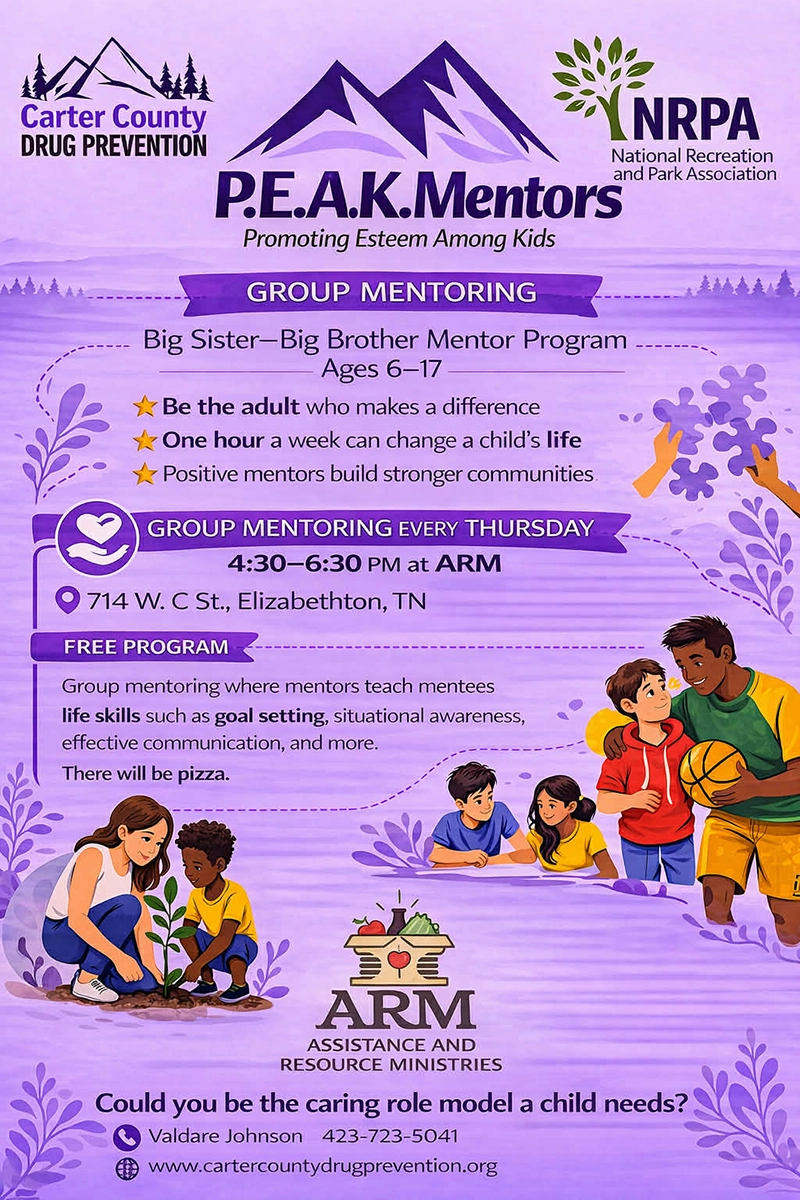 Carter County DRUG PREVENTION

NRPA
National Recreation and Park Association

P.E.A.K.Mentors
Promoting Esteem Among Kids

GROUP MENTORING

Big Sister—Big Brother Mentor Program
Ages 6–17

Be the adult who makes a difference
One hour a week can change a child's life
Positive mentors build stronger communities

GROUP MENTORING EVERY THURSDAY
4:30–6:30 PM at ARM
714 W. C St., Elizabethton, TN

FREE PROGRAM

Group mentoring where mentors teach mentees life skills such as goal setting, situational awareness, effective communication, and more.
There will be pizza.

ARM
ASSISTANCE AND RESOURCE MINISTRIES

Could you be the caring role model a child needs?
Valdare Johnson 423-723-5041
www.cartercountydrugprevention.org